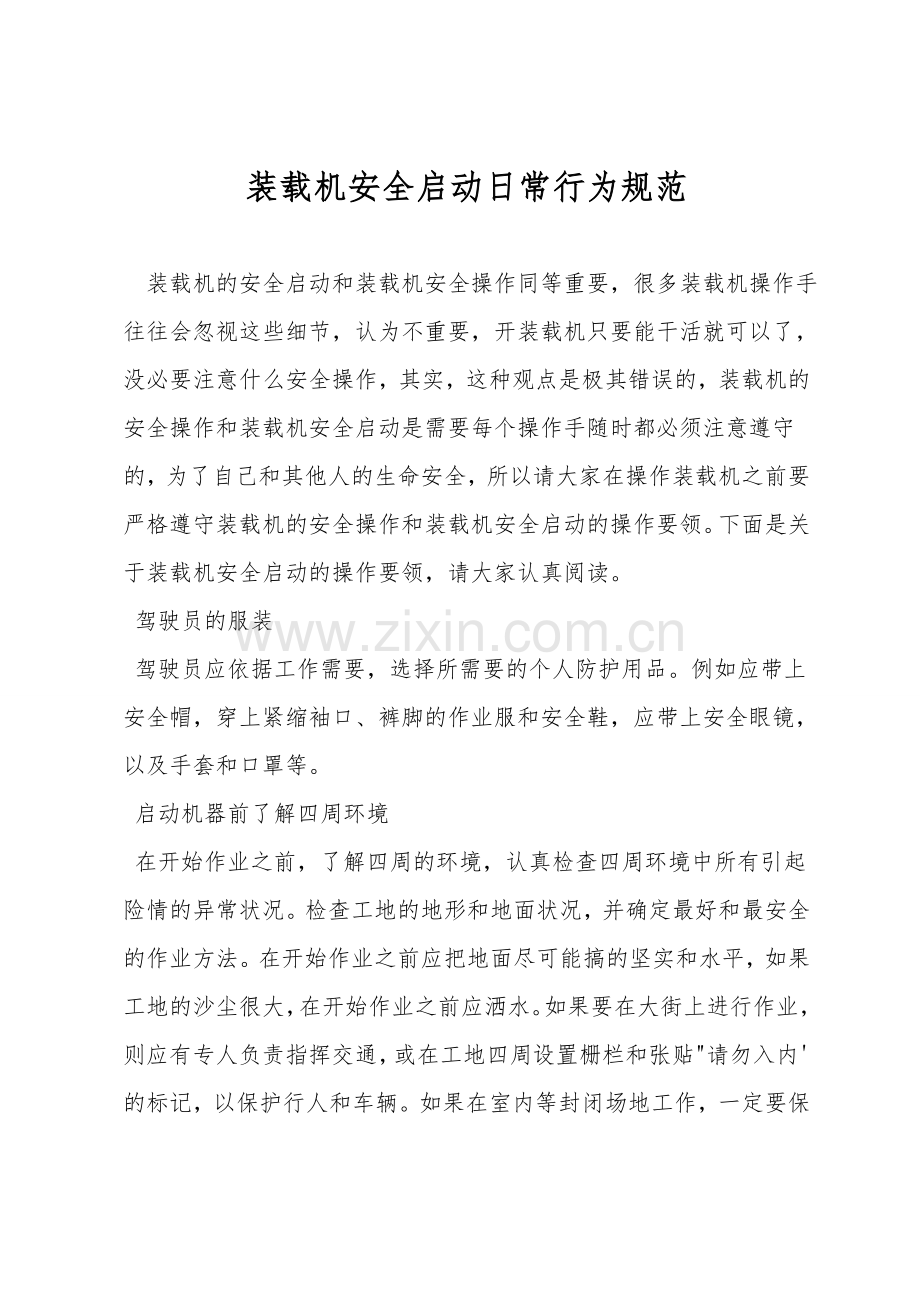 装载机安全启动日常行为规范

装载机的安全启动和装载机安全操作同等重要，很多装载机操作手往往会忽视这些细节，认为不重要，开装载机只要能干活就可以了，没必要注意什么安全操作，其实，这种观点是极其错误的，装载机的安全操作和装载机安全启动是需要每个操作手随时都必须注意遵守的，为了自己和其他人的生命安全，所以请大家在操作装载机之前要严格遵守装载机的安全操作和装载机安全启动的操作要领。下面是关于装载机安全启动的操作要领，请大家认真阅读。

驾驶员的服装

www.zixin.com.cn

驾驶员应依据工作需要，选择所需要的个人防护用品。例如应带上安全帽，穿上紧缩袖口、裤脚的作业服和安全鞋，应带上安全眼镜，以及手套和口罩等。

启动机器前了解四周环境

在开始作业之前，了解四周的环境，认真检查四周环境中所有引起险情的异常状况。检查工地的地形和地面状况，并确定最好和最安全的作业方法。在开始作业之前应把地面尽可能搞的坚实和水平，如果工地的沙尘很大，在开始作业之前应洒水。如果要在大街上进行作业，则应有专人负责指挥交通，或在工地四周设置栅栏和张贴"请勿入内'的标记，以保护行人和车辆。如果在室内等封闭场地工作，一定要保